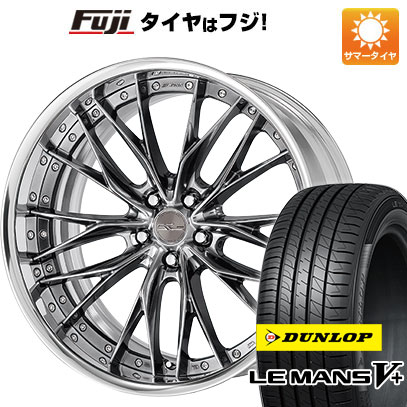 Fuji タイヤはフジ!

サマータイヤ

DUNLOP

LE MANS V+